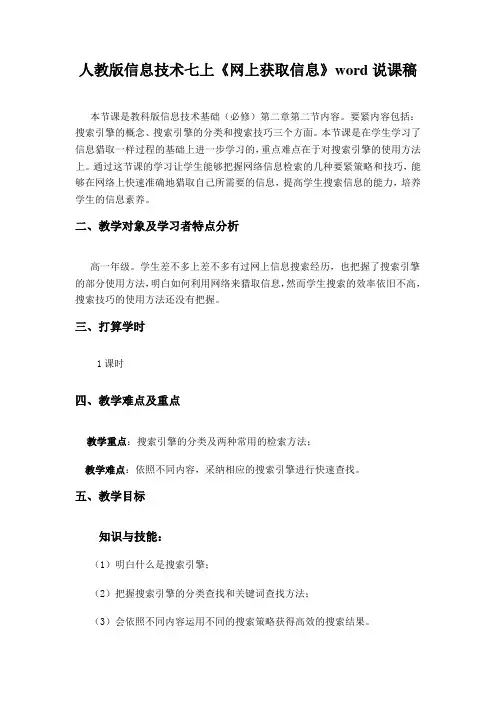 人教版信息技术七上《网上获取信息》word 说课稿

本节课是教科版信息技术基础（必修）第二章第二节内容。要紧内容包括：搜索引擎的概念、搜索引擎的分类和搜索技巧三个方面。本节课是在学生学习了信息猎取一样过程的基础上进一步学习的，重点难点在于对搜索引擎的使用方法上。通过这节课的学习让学生能够把握网络信息检索的几种要紧策略和技巧，能够在网络上快速准确地猎取自己所需要的信息，提高学生搜索信息的能力，培养学生的信息素养。

二、教学对象及学习者特点分析

高一年级。学生差不多上差不多有过网上信息搜索经历，也把握了搜索引擎的部分使用方法，明白如何利用网络来猎取信息，然而学生搜索的效率依旧不高，搜索技巧的使用方法还没有把握。

三、打算学时

1 课时

四、教学难点及重点

教学重点：搜索引擎的分类及两种常用的检索方法；

教学难点：依照不同内容，采纳相应的搜索引擎进行快速查找。

五、教学目标

知识与技能：

（1）明白什么是搜索引擎；

（2）把握搜索引擎的分类查找和关键词查找方法；

（3）会依照不同内容运用不同的搜索策略获得高效的搜索结果。